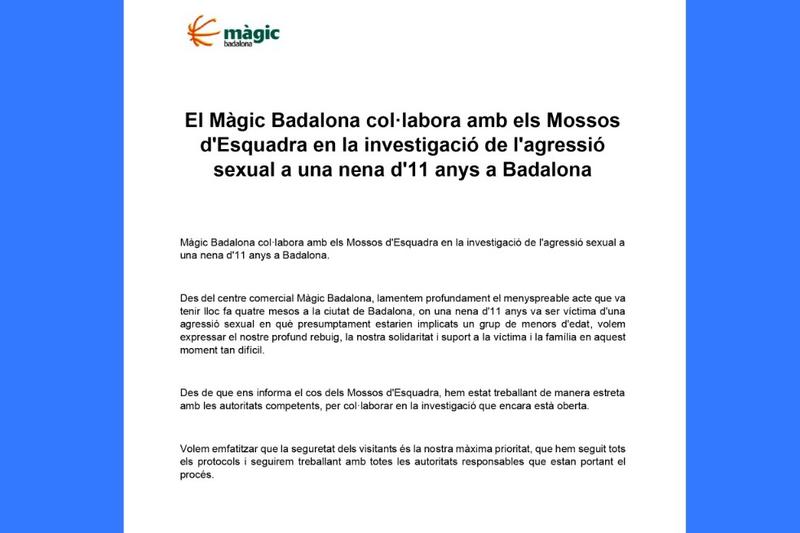 màgic
badalona

El Màgic Badalona col·labora amb els Mossos d'Esquadra en la investigació de l'agressió sexual a una nena d'11 anys a Badalona

Màgic Badalona col·labora amb els Mossos d'Esquadra en la investigació de l'agressió sexual a una nena d'11 anys a Badalona.

Des del centre comercial Màgic Badalona, lamentem profundament el menyspreable acte que va tenir lloc fa quatre mesos a la ciutat de Badalona, on una nena d'11 anys va ser víctima d'una agressió sexual en què presumptament estarien implicats un grup de menors d'edat, volem expressar el nostre profund rebuig, la nostra solidaritat i suport a la víctima i la família en aquest moment tan difícil.

Des de que ens informa el cos dels Mossos d'Esquadra, hem estat treballant de manera estreta amb les autoritats competents, per col·laborar en la investigació que encara està oberta.

Volem emfatitzar que la seguretat dels visitants és la nostra màxima prioritat, que hem seguit tots els protocols i seguirem treballant amb totes les autoritats responsables que estan portant el procés.